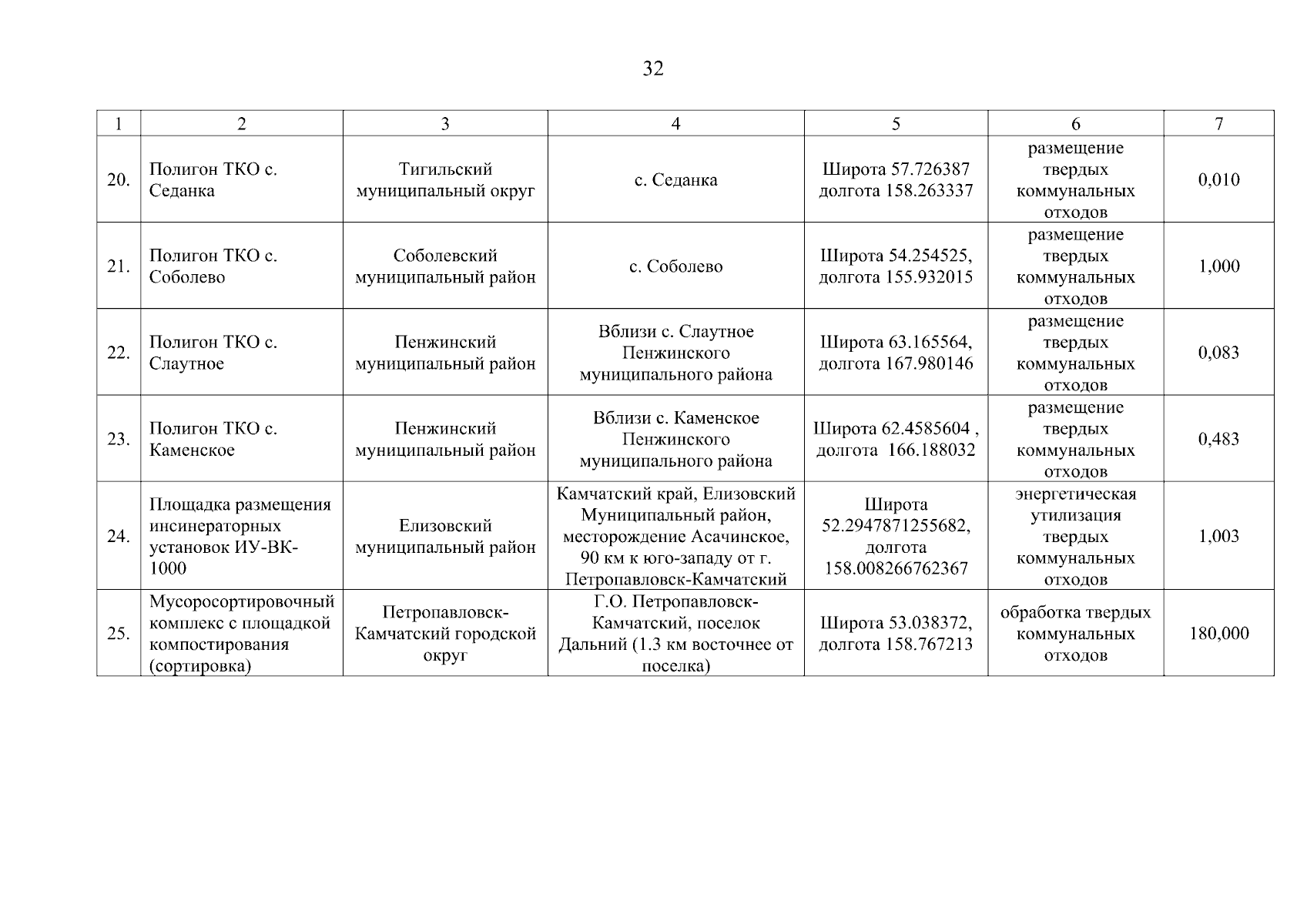 32

| 1 | 2 | 3 | 4 | 5 | 6 | 7 |
|---|---|---|---|---|---|---|
| 20. | Полигон ТКО с. Седанка | Тигильский муниципальный округ | с. Седанка | Широта 57.726387 долгота 158.263337 | размещение твердых коммунальных отходов | 0,010 |
| 21. | Полигон ТКО с. Соболево | Соболевский муниципальный район | с. Соболево | Широта 54.254525, долгота 155.932015 | размещение твердых коммунальных отходов | 1,000 |
| 22. | Полигон ТКО с. Слаутное | Пенжинский муниципальный район | Вблизи с. Слаутное Пенжинского муниципального района | Широта 63.165564, долгота 167.980146 | размещение твердых коммунальных отходов | 0,083 |
| 23. | Полигон ТКО с. Каменское | Пенжинский муниципальный район | Вблизи с. Каменское Пенжинского муниципального района | Широта 62.4585604 , долгота 166.188032 | размещение твердых коммунальных отходов | 0,483 |
| 24. | Площадка размещения инсинераторных установок ИУ-ВК-1000 | Елизовский муниципальный район | Камчатский край, Елизовский Муниципальный район, месторождение Асачинское, 90 км к юго-западу от г. Петропавловск-Камчатский | Широта 52.2947871255682, долгота 158.008266762367 | энергетическая утилизация твердых коммунальных отходов | 1,003 |
| 25. | Мусоросортировочный комплекс с площадкой компостирования (сортировка) | Петропавловск-Камчатский городской округ | Г.О. Петропавловск-Камчатский, поселок Дальний (1.3 км восточнее от поселка) | Широта 53.038372, долгота 158.767213 | обработка твердых коммунальных отходов | 180,000 |